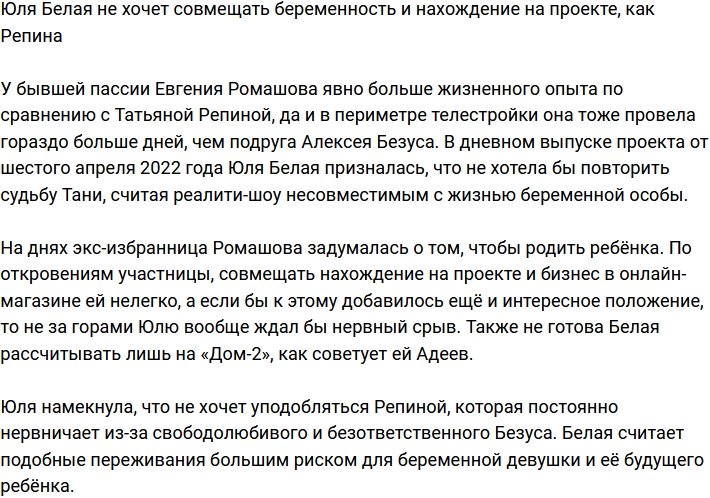 Юля Белая не хочет совмещать беременность и нахождение на проекте, как Репина

У бывшей пассии Евгения Ромашова явно больше жизненного опыта по сравнению с Татьяной Репиной, да и в периметре телестройки она тоже провела гораздо больше дней, чем подруга Алексея Безуса. В дневном выпуске проекта от шестого апреля 2022 года Юля Белая призналась, что не хотела бы повторить судьбу Тани, считая реалити-шоу несовместимым с жизнью беременной особы.

На днях экс-избранница Ромашова задумалась о том, чтобы родить ребёнка. По откровениям участницы, совмещать нахождение на проекте и бизнес в онлайн-магазине ей нелегко, а если бы к этому добавилось ещё и интересное положение, то не за горами Юлю вообще ждал бы нервный срыв. Также не готова Белая рассчитывать лишь на «Дом-2», как советует ей Адеев.

Юля намекнула, что не хочет уподобляться Репиной, которая постоянно нервничает из-за свободолюбивого и безответственного Безуса. Белая считает подобные переживания большим риском для беременной девушки и её будущего ребёнка.